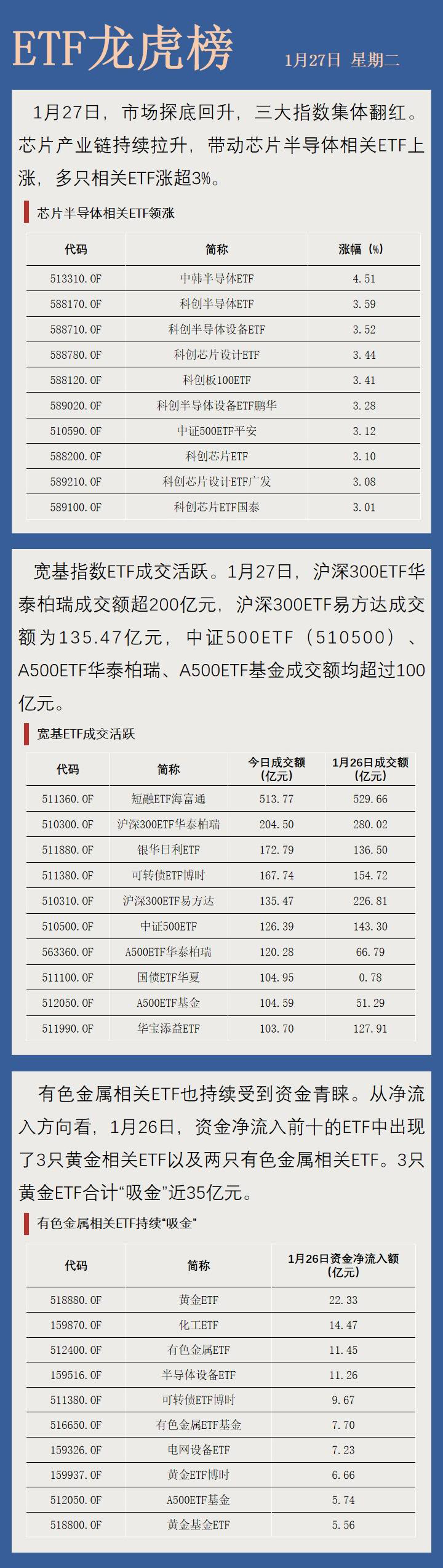 ETF龙虎榜

1月27日 星期二

1月27日，市场探底回升，三大指数集体翻红。芯片产业链持续拉升，带动芯片半导体相关ETF上涨，多只相关ETF涨超3%。

芯片半导体相关ETF领涨

| 代码 | 简称 | 涨幅（%） |
|---|---|---|
| 513310.OF | 中韩半导体ETF | 4.51 |
| 588170.OF | 科创半导体ETF | 3.59 |
| 588710.OF | 科创半导体设备ETF | 3.52 |
| 588780.OF | 科创芯片设计ETF | 3.44 |
| 588120.OF | 科创板100ETF | 3.41 |
| 589020.OF | 科创半导体设备ETF鹏华 | 3.28 |
| 510590.OF | 中证500ETF平安 | 3.12 |
| 588200.OF | 科创芯片ETF | 3.10 |
| 589210.OF | 科创芯片设计ETF广发 | 3.08 |
| 589100.OF | 科创芯片ETF国泰 | 3.01 |

宽基指数ETF成交活跃。1月27日，沪深300ETF华泰柏瑞成交额超200亿元，沪深300ETF易方达成交额为135.47亿元，中证500ETF（510500）、A500ETF华泰柏瑞、A500ETF基金成交额均超过100亿元。

宽基ETF成交活跃

| 代码 | 简称 | 今日成交额（亿元） | 1月26日成交额（亿元） |
|---|---|---|---|
| 511360.OF | 短融ETF海富通 | 513.77 | 529.66 |
| 510300.OF | 沪深300ETF华泰柏瑞 | 204.50 | 280.02 |
| 511880.OF | 银华日利ETF | 172.79 | 136.50 |
| 511380.OF | 可转债ETF博时 | 167.74 | 154.72 |
| 510310.OF | 沪深300ETF易方达 | 135.47 | 226.81 |
| 510500.OF | 中证500ETF | 126.39 | 143.30 |
| 563360.OF | A500ETF华泰柏瑞 | 120.28 | 66.79 |
| 511100.OF | 国债ETF华夏 | 104.95 | 0.78 |
| 512050.OF | A500ETF基金 | 104.59 | 51.29 |
| 511990.OF | 华宝添益ETF | 103.70 | 127.91 |

有色金属相关ETF也持续受到资金青睐。从净流入方向看，1月26日，资金净流入前十的ETF中出现了3只黄金相关ETF以及两只有色金属相关ETF。3只黄金ETF合计“吸金”近35亿元。

有色金属相关ETF持续“吸金”

| 代码 | 简称 | 1月26日资金净流入额（亿元） |
|---|---|---|
| 518880.OF | 黄金ETF | 22.33 |
| 159870.OF | 化工ETF | 14.47 |
| 512400.OF | 有色金属ETF | 11.45 |
| 159516.OF | 半导体设备ETF | 11.26 |
| 511380.OF | 可转债ETF博时 | 9.67 |
| 516650.OF | 有色金属ETF基金 | 7.70 |
| 159326.OF | 电网设备ETF | 7.23 |
| 159937.OF | 黄金ETF博时 | 6.66 |
| 512050.OF | A500ETF基金 | 5.74 |
| 518800.OF | 黄金基金ETF | 5.56 |